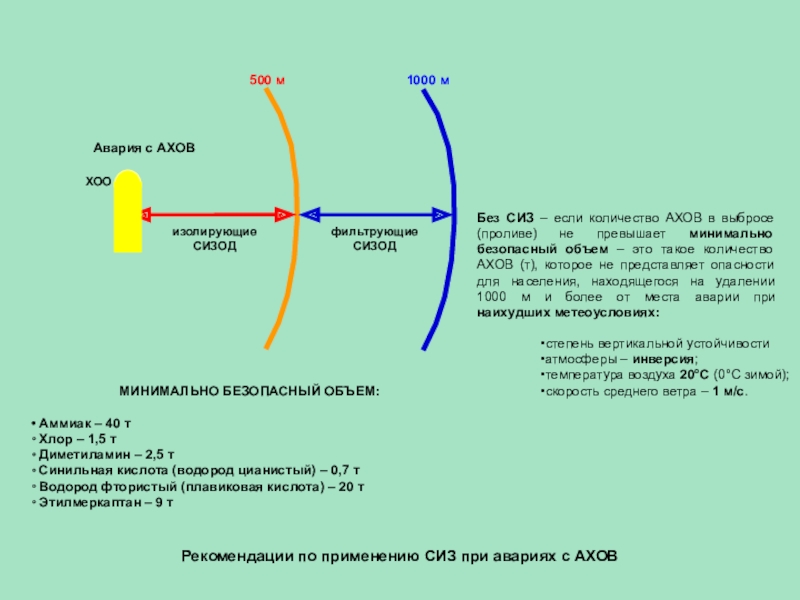 500 м

1000 м

Авария с АХОВ

ХОО

изолирующие СИЗОД

фильтрующие СИЗОД

Без СИЗ – если количество АХОВ в выбросе (проливе) не превышает минимально безопасный объем – это такое количество АХОВ (т), которое не представляет опасности для населения, находящегося на удалении 1000 м и более от места аварии при наихудших метеоусловиях:

•степень вертикальной устойчивости
•атмосферы – инверсия;
•температура воздуха 20°С (0°С зимой);
•скорость среднего ветра – 1 м/с.

МИНИМАЛЬНО БЕЗОПАСНЫЙ ОБЪЕМ:

• Аммиак – 40 т
• Хлор – 1,5 т
• Диметиламин – 2,5 т
• Синильная кислота (водород цианистый) – 0,7 т
• Водород фтористый (плавиковая кислота) – 20 т
• Этилмеркаптан – 9 т

Рекомендации по применению СИЗ при авариях с АХОВ